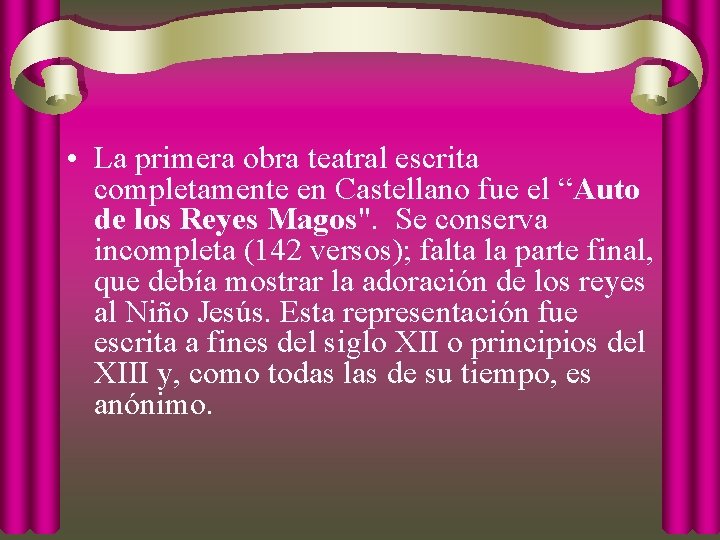 • La primera obra teatral escrita completamente en Castellano fue el “Auto de los Reyes Magos". Se conserva incompleta (142 versos); falta la parte final, que debía mostrar la adoración de los reyes al Niño Jesús. Esta representación fue escrita a fines del siglo XII o principios del XIII y, como todas las de su tiempo, es anónimo.